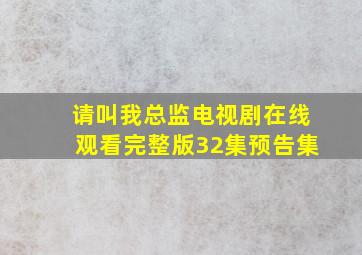 请叫我总监电视剧在线观看完整版32集预告集